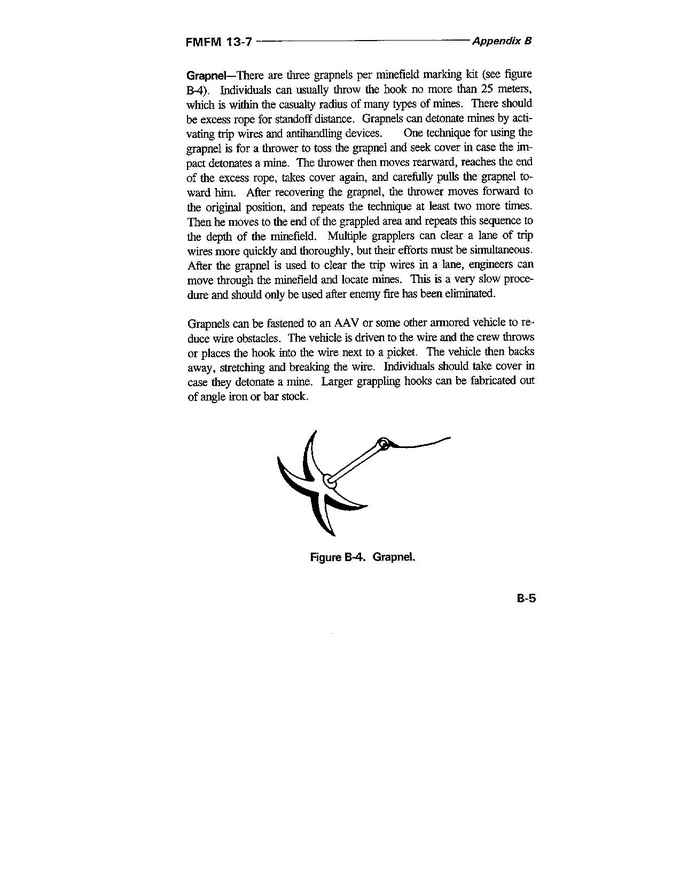 FMFM 13-7 Appendix B

Grapnel—There are three grapnels per minefield marking kit (see figure B-4). Individuals can usually throw the hook no more than 25 meters, which is within the casualty radius of many types of mines. There should be excess rope for standoff distance. Grapnels can detonate mines by activating trip wires and antihandling devices. One technique for using the grapnel is for a thrower to toss the grapnel and seek cover in case the impact detonates a mine. The thrower then moves rearward, reaches the end of the excess rope, takes cover again, and carefully pulls the grapnel toward him. After recovering the grapnel, the thrower moves forward to the original position, and repeats the technique at least two more times. Then he moves to the end of the grappled area and repeats this sequence to the depth of the minefield. Multiple grapplers can clear a lane of trip wires more quickly and thoroughly, but their efforts must be simultaneous. After the grapnel is used to clear the trip wires in a lane, engineers can move through the minefield and locate mines. This is a very slow procedure and should only be used after enemy fire has been eliminated.

Grapnels can be fastened to an AAV or some other armored vehicle to reduce wire obstacles. The vehicle is driven to the wire and the crew throws or places the hook into the wire next to a picket. The vehicle then backs away, stretching and breaking the wire. Individuals should take cover in case they detonate a mine. Larger grappling hooks can be fabricated out of angle iron or bar stock.

Figure B-4. Grapnel.

B-5